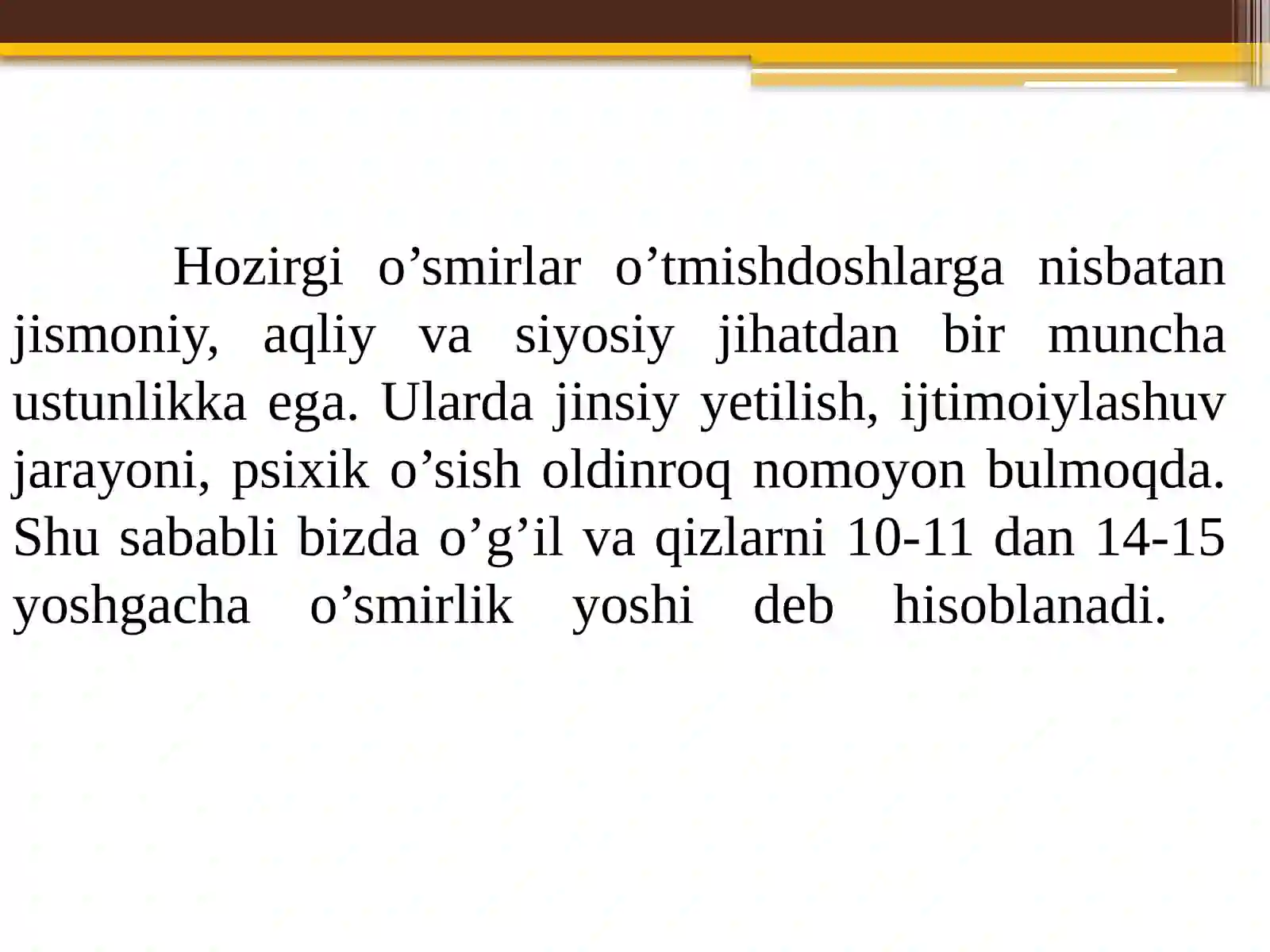 Hozirgi o’smirlar o’tmishdoshlarga nisbatan jismoniy, aqliy va siyosiy jihatdan bir muncha ustunlikka ega. Ularda jinsiy yetilish, ijtimoiylashuv jarayoni, psixik o’sish oldinroq nomoyon bulmoqda. Shu sababli bizda o’g’il va qizlarni 10-11 dan 14-15 yoshgacha o’smirlik yoshi deb hisoblanadi.